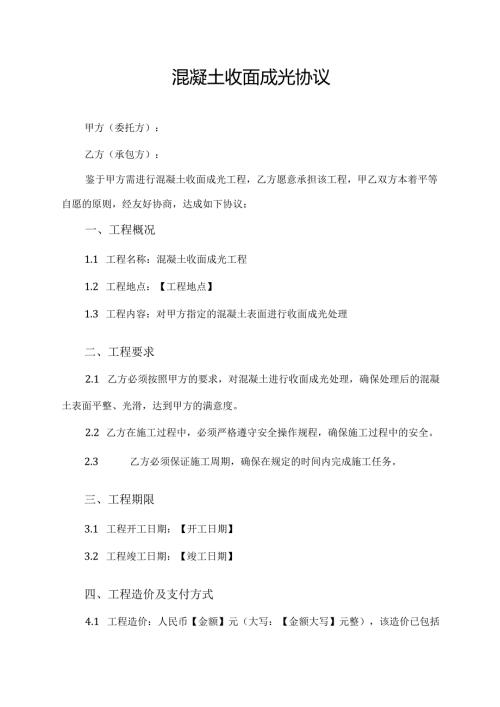 混凝土收面成光协议

甲方（委托方）：

乙方（承包方）：

鉴于甲方需进行混凝土收面成光工程，乙方愿意承担该工程，甲乙双方本着平等自愿的原则，经友好协商，达成如下协议：

一、工程概况

1.1 工程名称：混凝土收面成光工程

1.2 工程地点：【工程地点】

1.3 工程内容：对甲方指定的混凝土表面进行收面成光处理

二、工程要求

2.1 乙方必须按照甲方的要求，对混凝土进行收面成光处理，确保处理后的混凝土表面平整、光滑，达到甲方的满意度。

2.2 乙方在施工过程中，必须严格遵守安全操作规程，确保施工过程中的安全。

2.3 乙方必须保证施工周期，确保在规定的时间内完成施工任务。

三、工程期限

3.1 工程开工日期：【开工日期】

3.2 工程竣工日期：【竣工日期】

四、工程造价及支付方式

4.1 工程造价：人民币【金额】元（大写：【金额大写】元整），该造价已包括